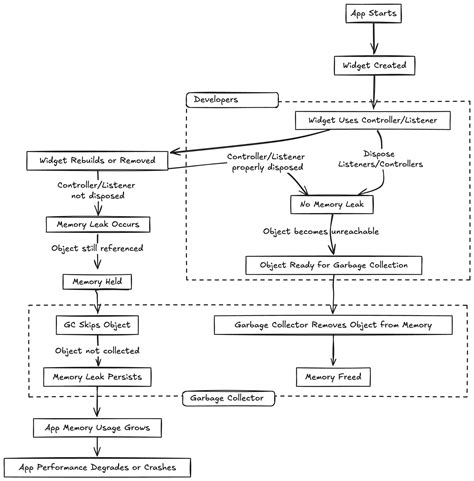 App Starts

Widget Created

Developers

Widget Uses Controller/Listener

Widget Rebuilds or Removed

Controller/Listener properly disposed

Dispose Listeners/Controllers

Controller/Listener not disposed

No Memory Leak

Memory Leak Occurs

Object becomes unreachable

Object still referenced

Object Ready for Garbage Collection

Memory Held

GC Skips Object

Garbage Collector Removes Object from Memory

Object not collected

Memory Leak Persists

Memory Freed

Garbage Collector

App Memory Usage Grows

App Performance Degrades or Crashes